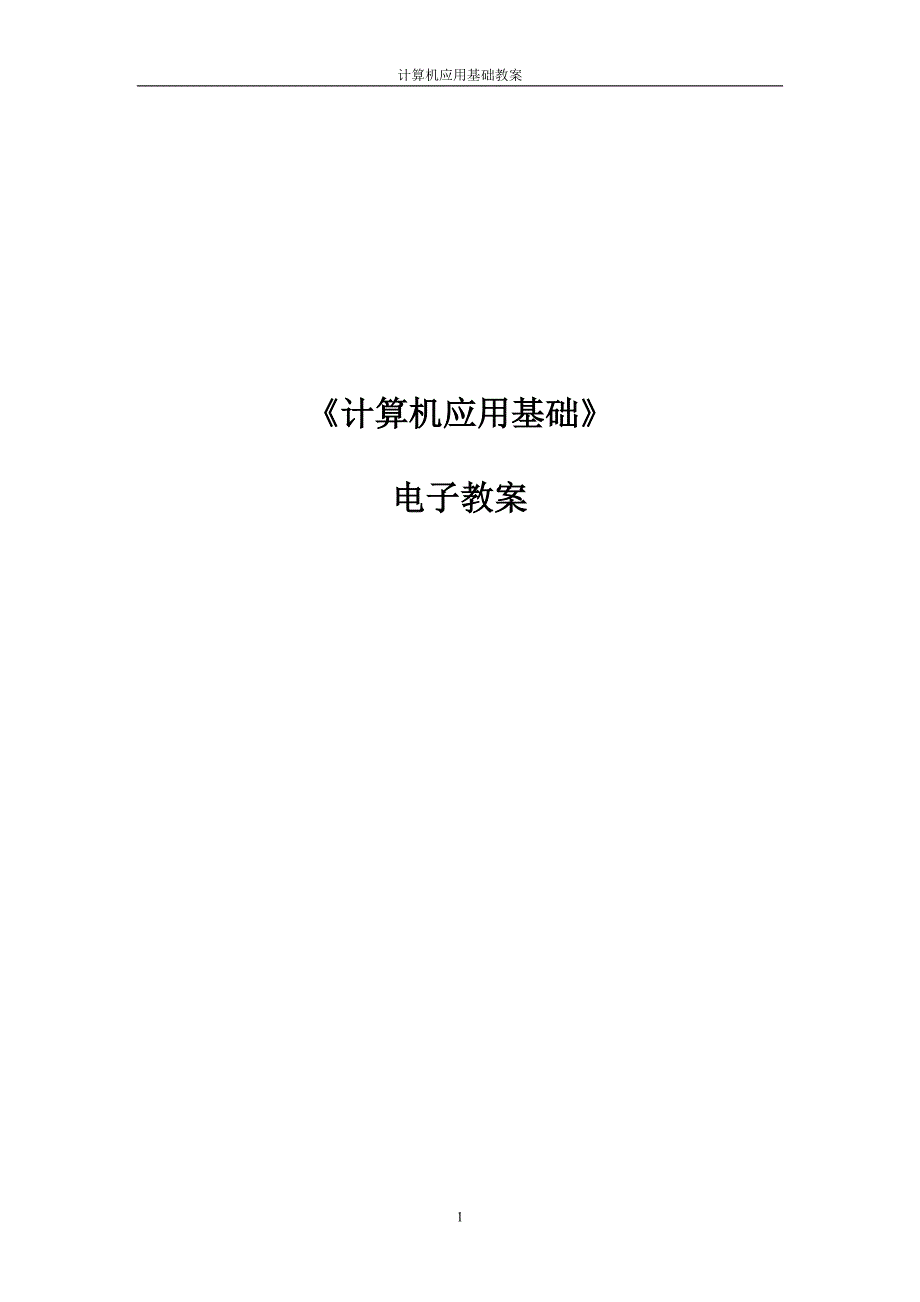 计算机应用基础教案

《计算机应用基础》

电子教案

1